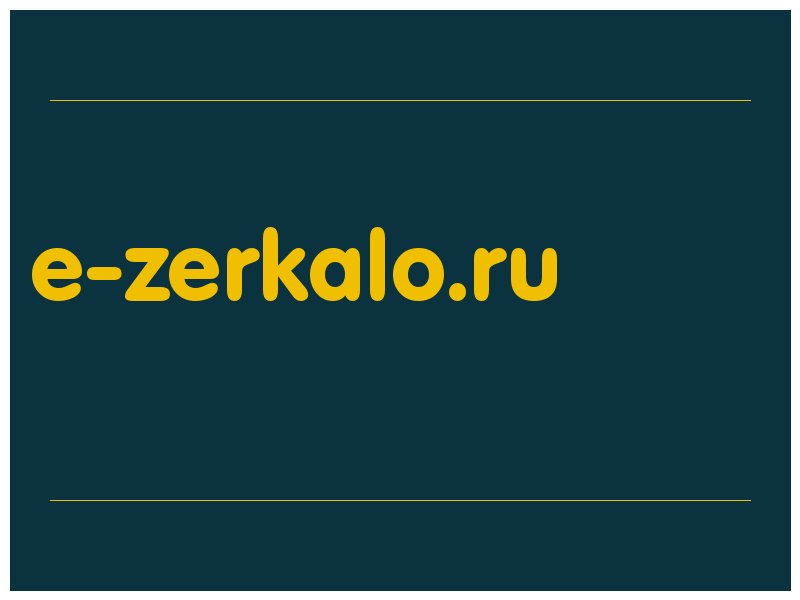 e-zerkalo.ru